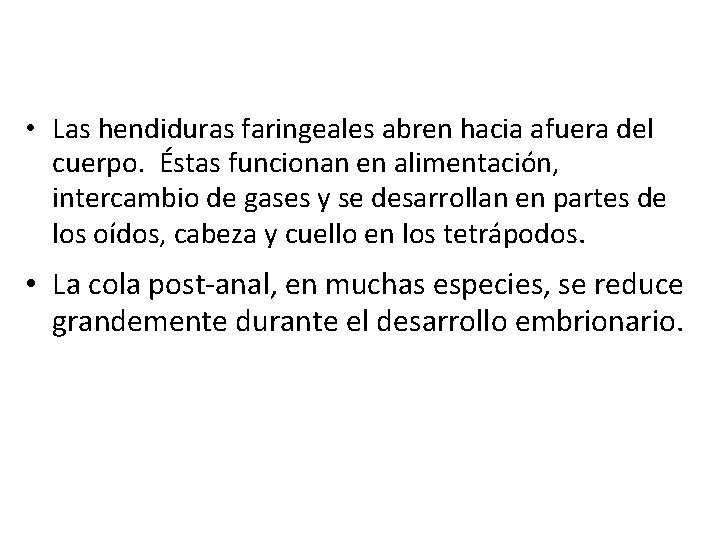 • Las hendiduras faringeales abren hacia afuera del cuerpo. Éstas funcionan en alimentación, intercambio de gases y se desarrollan en partes de los oídos, cabeza y cuello en los tetrápodos.

• La cola post-anal, en muchas especies, se reduce grandemente durante el desarrollo embrionario.